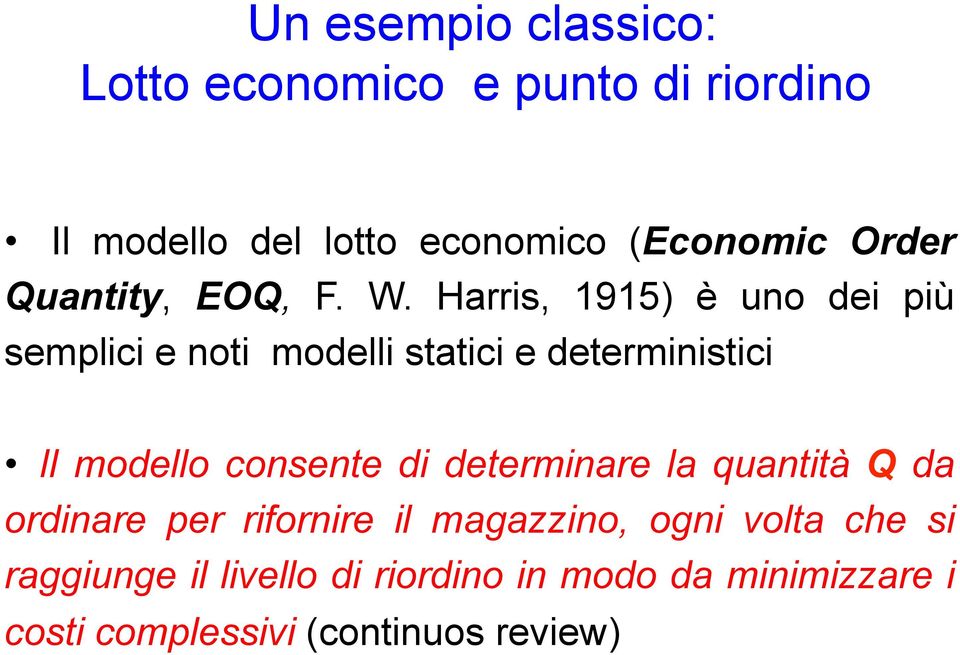 Un esempio classico:
Lotto economico e punto di riordino

• Il modello del lotto economico (Economic Order Quantity, EOQ, F. W. Harris, 1915) è uno dei più semplici e noti modelli statici e deterministici

• Il modello consente di determinare la quantità Q da ordinare per rifornire il magazzino, ogni volta che si raggiunge il livello di riordino in modo da minimizzare i costi complessivi (continuos review)